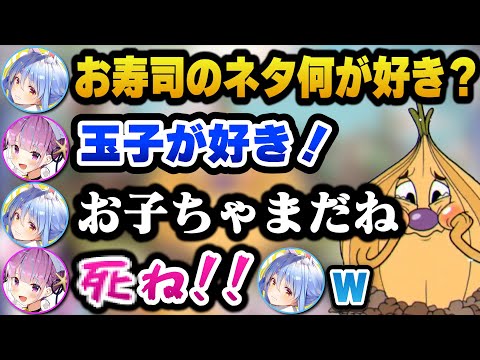 お寿司のネタ何が好き？
玉子が好き！
お子ちゃまだね
死ね！！
w